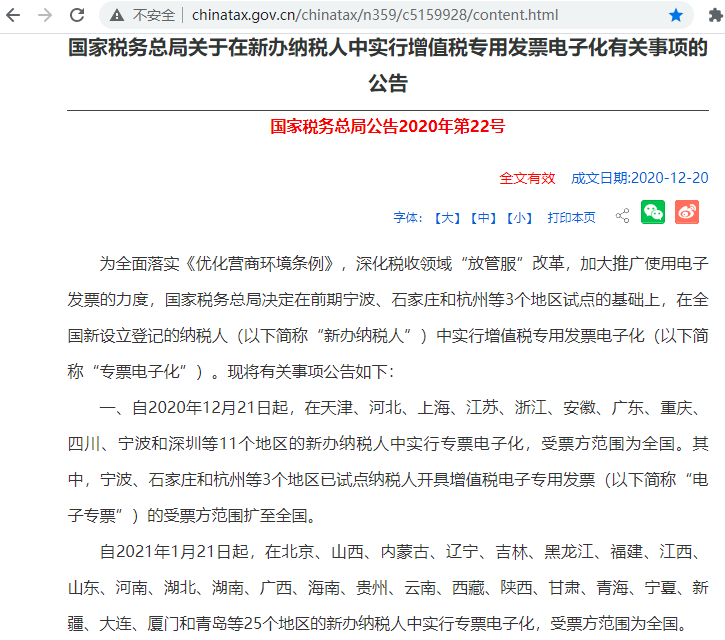 不安全 | chinatax.gov.cn/chinatax/n359/c5159928/content.html

国家税务总局关于在新办纳税人中实行增值税专用发票电子化有关事项的公告

国家税务总局公告2020年第22号

全文有效 成文日期:2020-12-20

字体: 【大】【中】【小】 打印本页

为全面落实《优化营商环境条例》，深化税收领域“放管服”改革，加大推广使用电子发票的力度，国家税务总局决定在前期宁波、石家庄和杭州等3个地区试点的基础上，在全国新设立登记的纳税人（以下简称“新办纳税人”）中实行增值税专用发票电子化（以下简称“专票电子化”）。现将有关事项公告如下：

一、自2020年12月21日起，在天津、河北、上海、江苏、浙江、安徽、广东、重庆、四川、宁波和深圳等11个地区的新办纳税人中实行专票电子化，受票方范围为全国。其中，宁波、石家庄和杭州等3个地区已试点纳税人开具增值税电子专用发票（以下简称“电子专票”）的受票方范围扩至全国。

自2021年1月21日起，在北京、山西、内蒙古、辽宁、吉林、黑龙江、福建、江西、山东、河南、湖北、湖南、广西、海南、贵州、云南、西藏、陕西、甘肃、青海、宁夏、新疆、大连、厦门和青岛等25个地区的新办纳税人中实行专票电子化，受票方范围为全国。